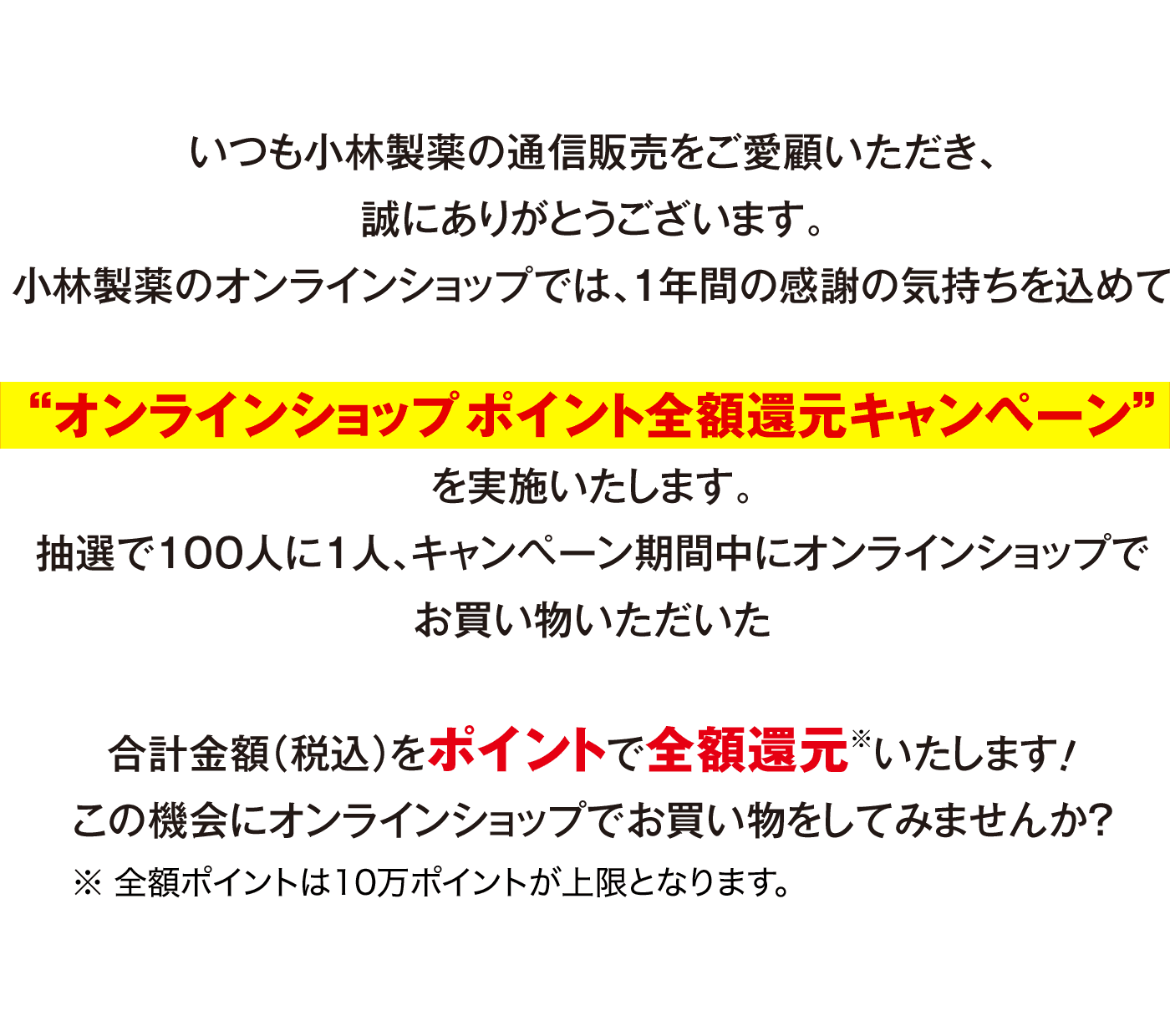 いつも小林製薬の通信販売をご愛顧いただき、
誠にありがとうございます。
小林製薬のオンラインショップでは、1年間の感謝の気持ちを込めて

“オンラインショップ ポイント全額還元キャンペーン”
を実施いたします。
抽選で100人に1人、キャンペーン期間中にオンラインショップで
お買い物いただいた

合計金額（税込）をポイントで全額還元※いたします！
この機会にオンラインショップでお買い物をしてみませんか？
※ 全額ポイントは10万ポイントが上限となります。